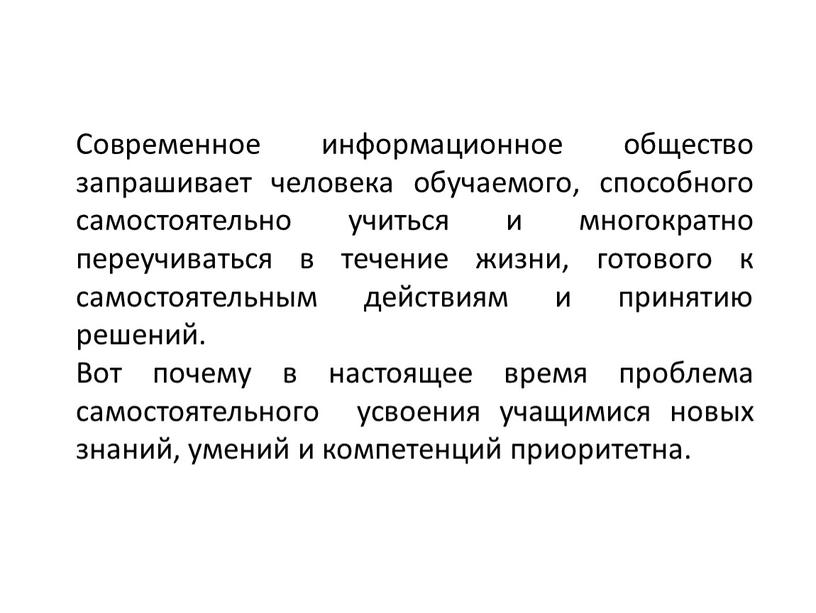 Современное информационное общество запрашивает человека обучаемого, способного самостоятельно учиться и многократно переучиваться в течение жизни, готового к самостоятельным действиям и принятию решений.
Вот почему в настоящее время проблема самостоятельного усвоения учащимися новых знаний, умений и компетенций приоритетна.